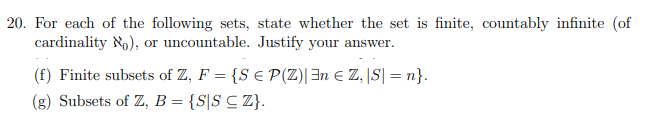 20. For each of the following sets, state whether the set is finite, countably infinite (of cardinality $\aleph_0$), or uncountable. Justify your answer.

(f) Finite subsets of $\mathbb{Z}$, $F = \{S \in \mathcal{P}(\mathbb{Z}) | \exists n \in \mathbb{Z}, |S| = n\}$.

(g) Subsets of $\mathbb{Z}$, $B = \{S | S \subseteq \mathbb{Z}\}$.